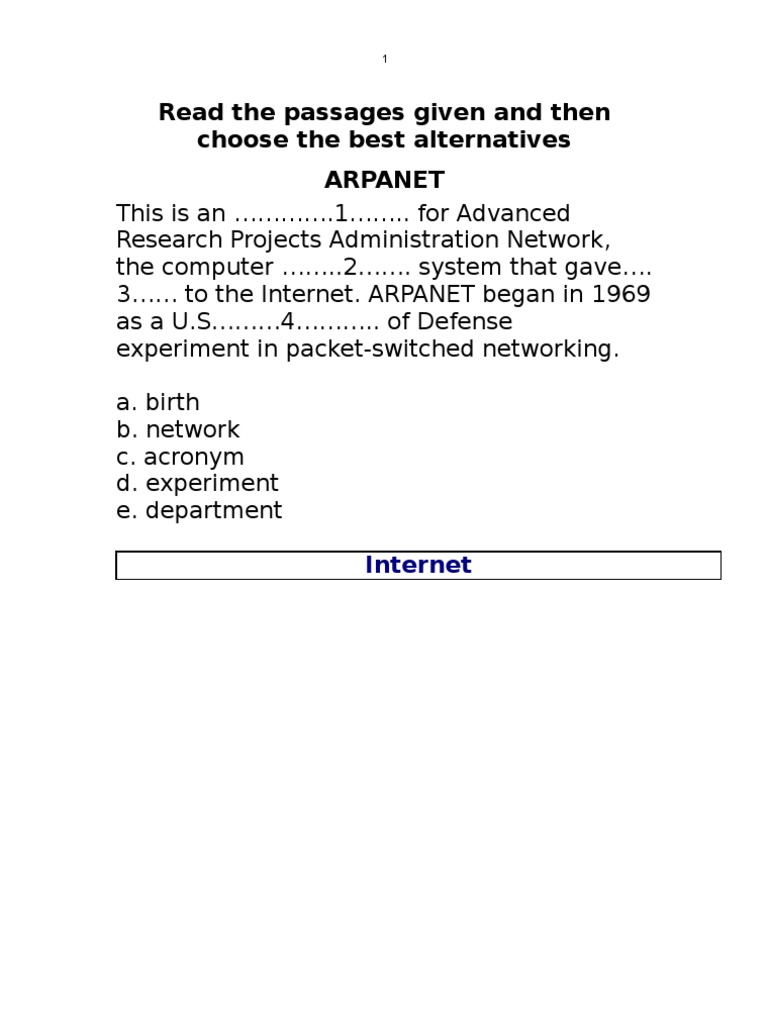 1

Read the passages given and then choose the best alternatives

ARPANET

This is an ………….1…….. for Advanced Research Projects Administration Network, the computer ……..2……. system that gave…. 3…… to the Internet. ARPANET began in 1969 as a U.S………4……….. of Defense experiment in packet-switched networking.

a. birth
b. network
c. acronym
d. experiment
e. department

Internet